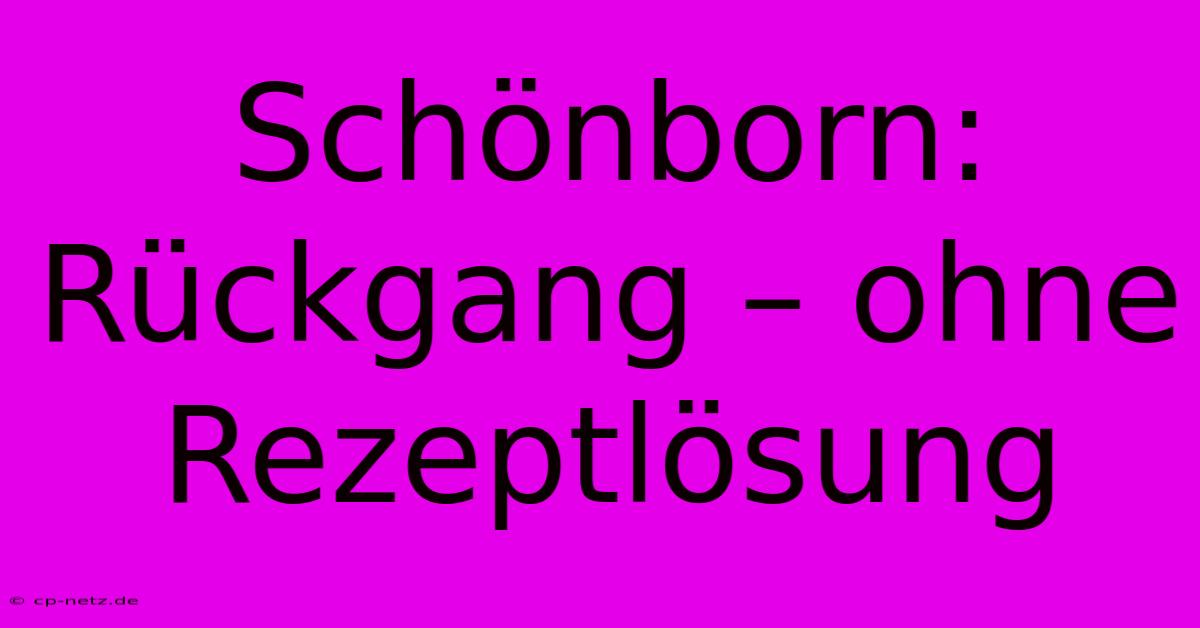 Schönborn: Rückgang – ohne Rezeptlösung

© cp-netz.de